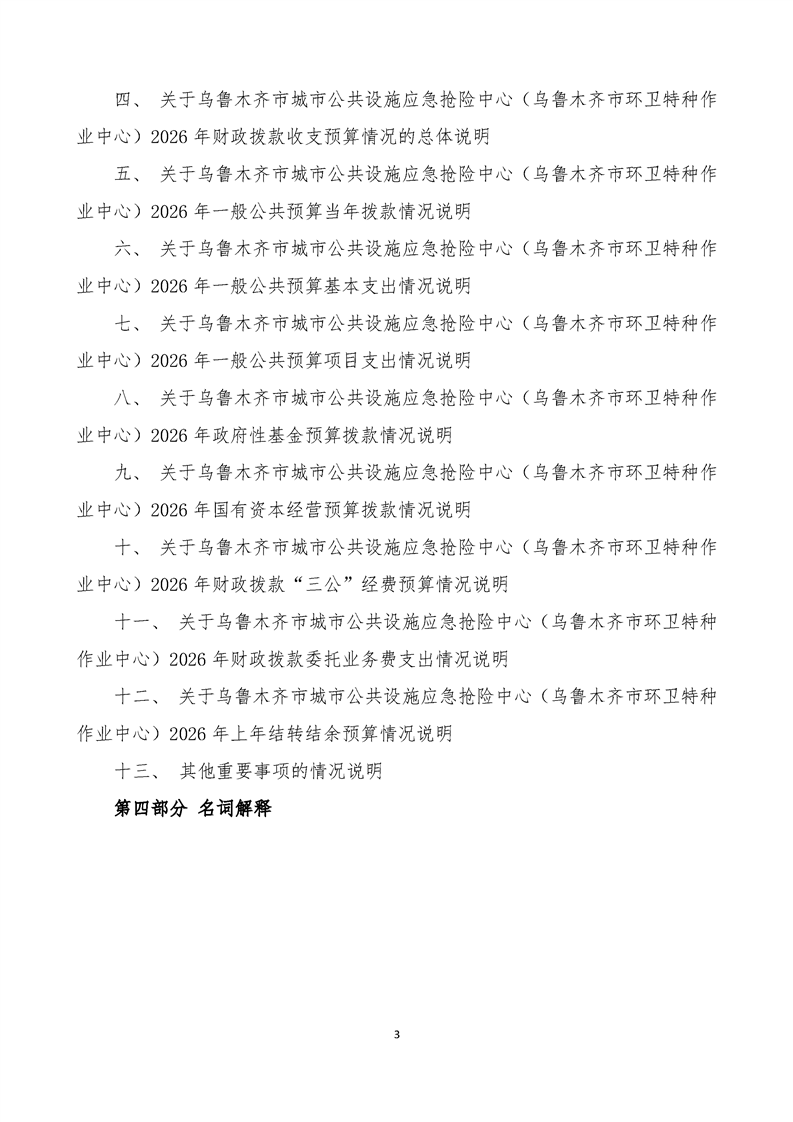 四、 关于乌鲁木齐市城市公共设施应急抢险中心（乌鲁木齐市环卫特种作业中心）2026 年财政拨款收支预算情况的总体说明

五、 关于乌鲁木齐市城市公共设施应急抢险中心（乌鲁木齐市环卫特种作业中心）2026 年一般公共预算当年拨款情况说明

六、 关于乌鲁木齐市城市公共设施应急抢险中心（乌鲁木齐市环卫特种作业中心）2026 年一般公共预算基本支出情况说明

七、 关于乌鲁木齐市城市公共设施应急抢险中心（乌鲁木齐市环卫特种作业中心）2026 年一般公共预算项目支出情况说明

八、 关于乌鲁木齐市城市公共设施应急抢险中心（乌鲁木齐市环卫特种作业中心）2026 年政府性基金预算拨款情况说明

九、 关于乌鲁木齐市城市公共设施应急抢险中心（乌鲁木齐市环卫特种作业中心）2026 年国有资本经营预算拨款情况说明

十、 关于乌鲁木齐市城市公共设施应急抢险中心（乌鲁木齐市环卫特种作业中心）2026 年财政拨款“三公”经费预算情况说明

十一、 关于乌鲁木齐市城市公共设施应急抢险中心（乌鲁木齐市环卫特种作业中心）2026 年财政拨款委托业务费支出情况说明

十二、 关于乌鲁木齐市城市公共设施应急抢险中心（乌鲁木齐市环卫特种作业中心）2026 年上年结转结余预算情况说明

十三、 其他重要事项的情况说明

第四部分 名词解释

3